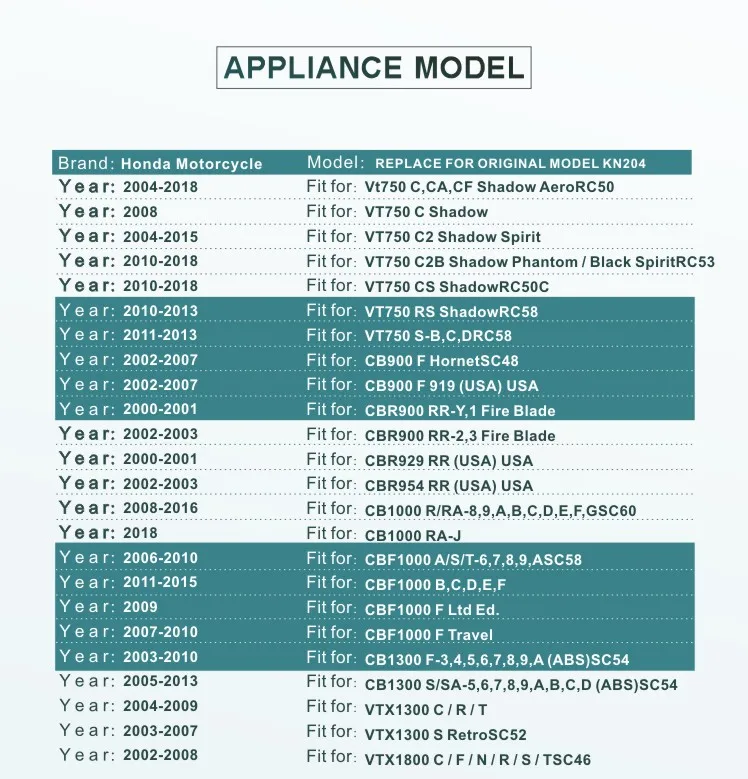 APPLIANCE MODEL

| Brand: Honda Motorcycle | Model: REPLACE FOR ORIGINAL MODEL KN204 |
|---|---|
| Year: 2004-2018 | Fit for: Vt750 C,CA,CF Shadow AeroRC50 |
| Year: 2008 | Fit for: VT750 C Shadow |
| Year: 2004-2015 | Fit for: VT750 C2 Shadow Spirit |
| Year: 2010-2018 | Fit for: VT750 C2B Shadow Phantom / Black SpiritRC53 |
| Year: 2010-2018 | Fit for: VT750 CS ShadowRC50C |
| Year: 2010-2013 | Fit for: VT750 RS ShadowRC58 |
| Year: 2011-2013 | Fit for: VT750 S-B,C,DRC58 |
| Year: 2002-2007 | Fit for: CB900 F HornetSC48 |
| Year: 2002-2007 | Fit for: CB900 F 919 (USA) USA |
| Year: 2000-2001 | Fit for: CBR900 RR-Y,1 Fire Blade |
| Year: 2002-2003 | Fit for: CBR900 RR-2,3 Fire Blade |
| Year: 2000-2001 | Fit for: CBR929 RR (USA) USA |
| Year: 2002-2003 | Fit for: CBR954 RR (USA) USA |
| Year: 2008-2016 | Fit for: CB1000 R/RA-8,9,A,B,C,D,E,F,GSC60 |
| Year: 2018 | Fit for: CB1000 RA-J |
| Year: 2006-2010 | Fit for: CBF1000 A/S/T-6,7,8,9,ASC58 |
| Year: 2011-2015 | Fit for: CBF1000 B,C,D,E,F |
| Year: 2009 | Fit for: CBF1000 F Ltd Ed. |
| Year: 2007-2010 | Fit for: CBF1000 F Travel |
| Year: 2003-2010 | Fit for: CB1300 F-3,4,5,6,7,8,9,A (ABS)SC54 |
| Year: 2005-2013 | Fit for: CB1300 S/SA-5,6,7,8,9,A,B,C,D (ABS)SC54 |
| Year: 2004-2009 | Fit for: VTX1300 C / R / T |
| Year: 2003-2007 | Fit for: VTX1300 S RetroSC52 |
| Year: 2002-2008 | Fit for: VTX1800 C / F / N / R / S / TSC46 |